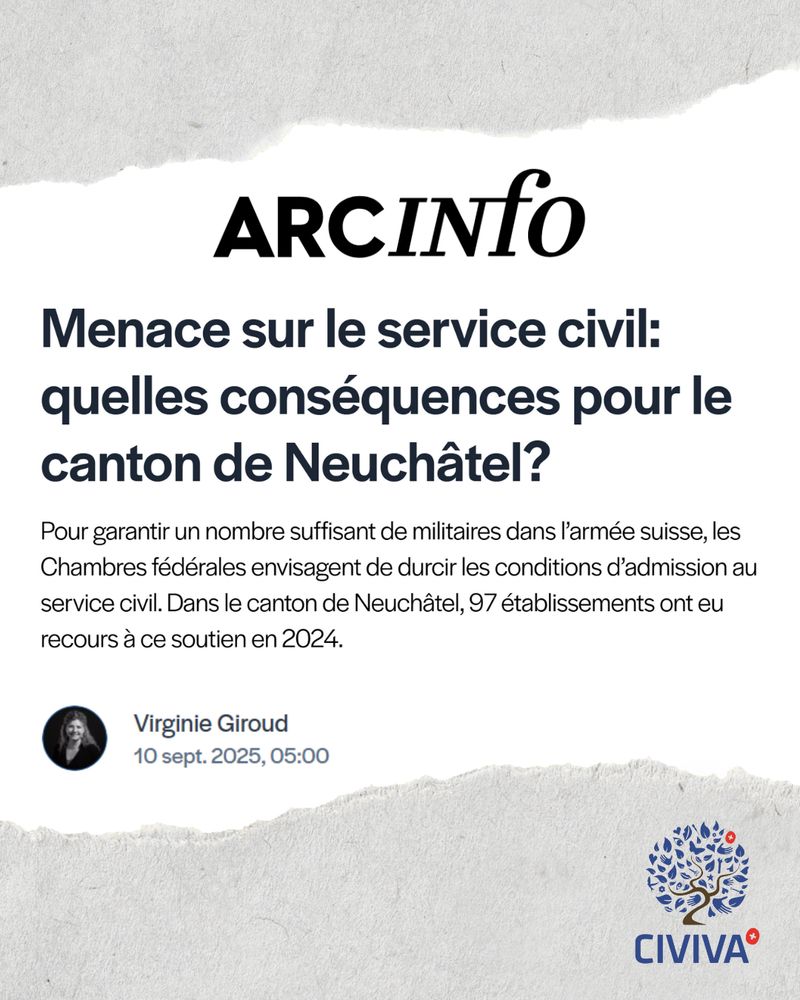 ARCINfo

Menace sur le service civil: quelles conséquences pour le canton de Neuchâtel?

Pour garantir un nombre suffisant de militaires dans l'armée suisse, les Chambres fédérales envisagent de durcir les conditions d'admission au service civil. Dans le canton de Neuchâtel, 97 établissements ont eu recours à ce soutien en 2024.

Virginie Giroud
10 sept. 2025, 05:00

CIVIVA